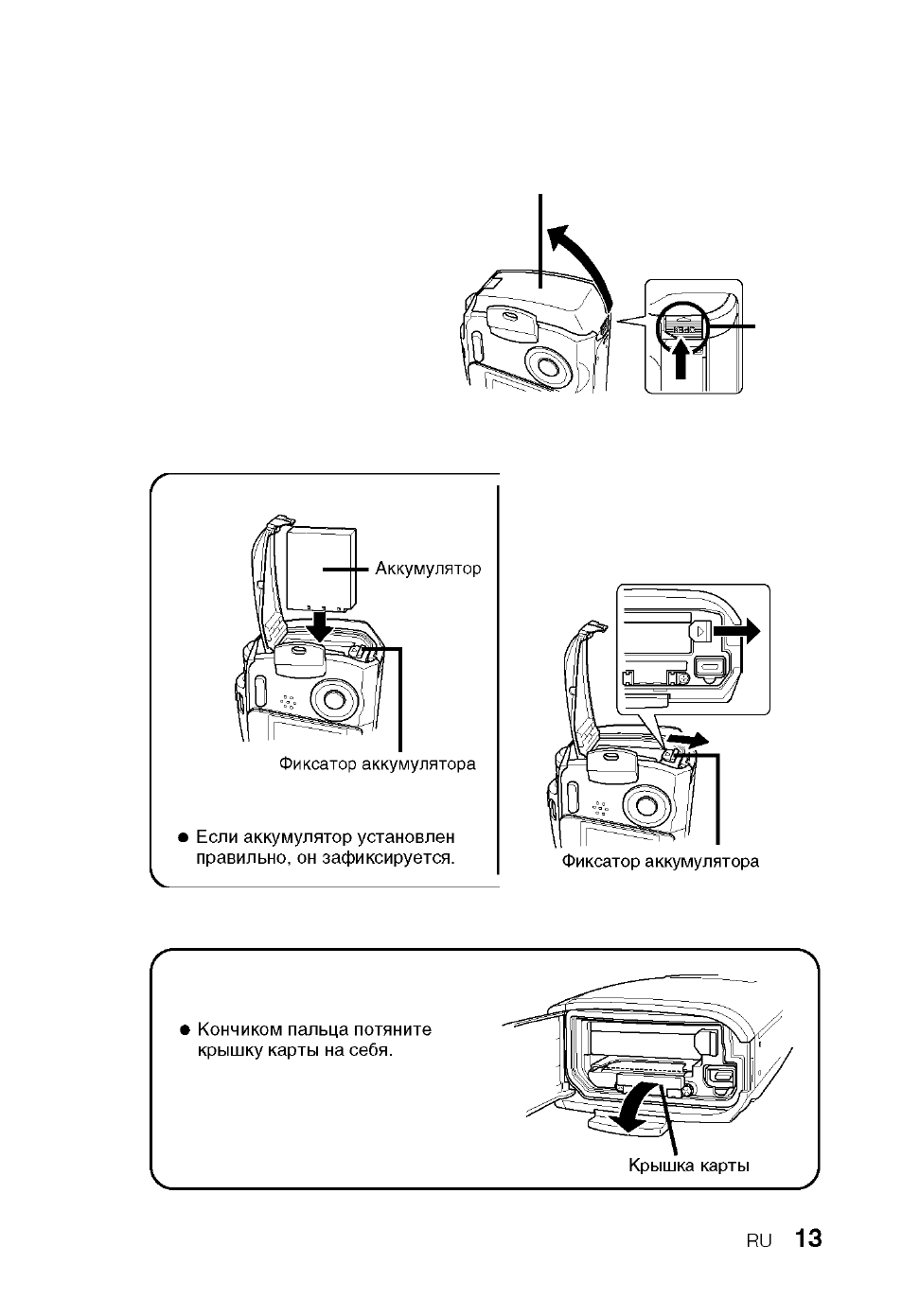 Аккумулятор

Фиксатор аккумулятора

● Если аккумулятор установлен правильно, он зафиксируется.

Фиксатор аккумулятора

● Кончиком пальца потяните крышку карты на себя.

Крышка карты

RU 13